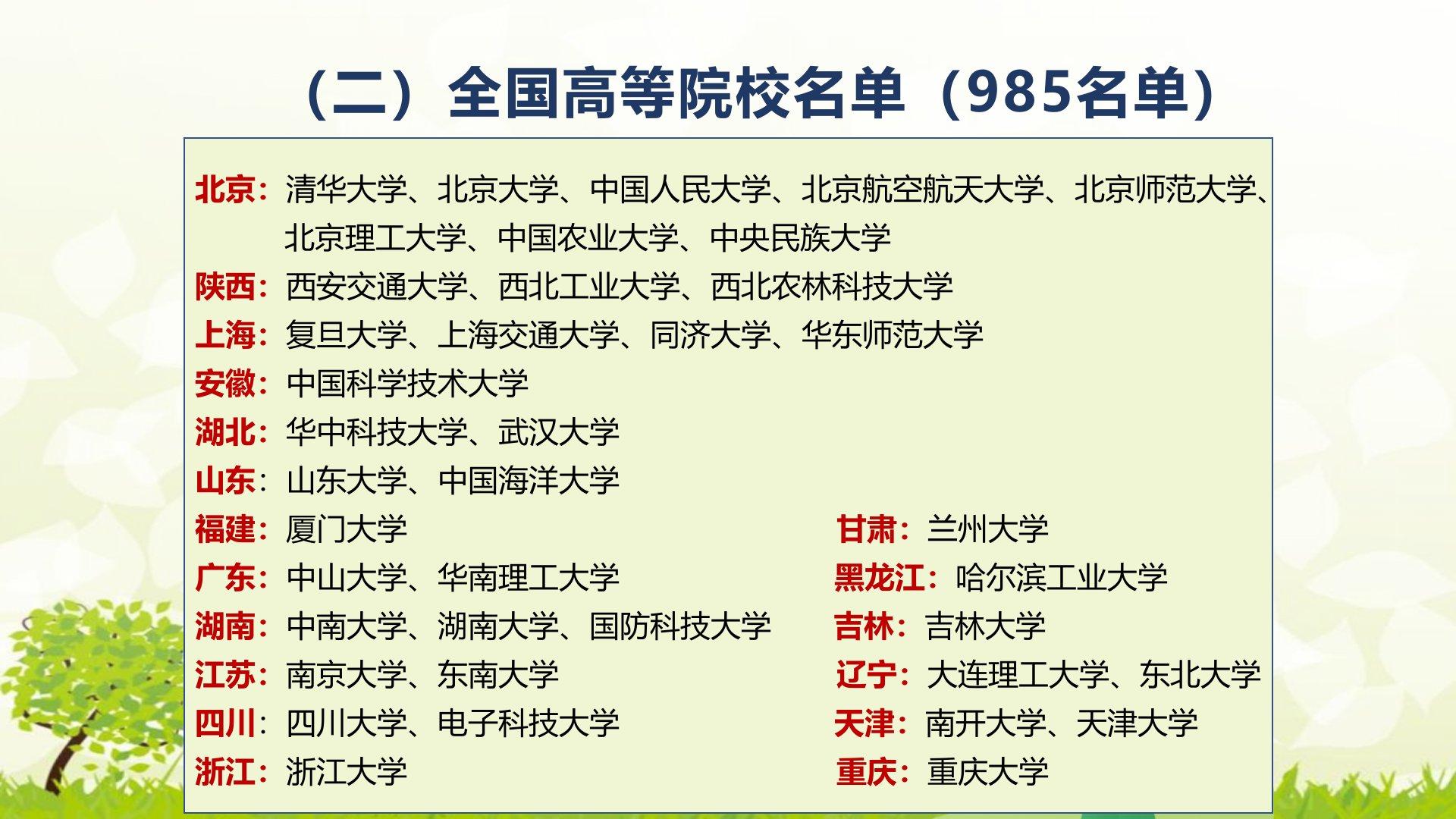 （二）全国高等院校名单（985名单）

北京：清华大学、北京大学、中国人民大学、北京航空航天大学、北京师范大学、北京理工大学、中国农业大学、中央民族大学

陕西：西安交通大学、西北工业大学、西北农林科技大学

上海：复旦大学、上海交通大学、同济大学、华东师范大学

安徽：中国科学技术大学

湖北：华中科技大学、武汉大学

山东：山东大学、中国海洋大学

福建：厦门大学

广东：中山大学、华南理工大学

湖南：中南大学、湖南大学、国防科技大学

江苏：南京大学、东南大学

四川：四川大学、电子科技大学

浙江：浙江大学

甘肃：兰州大学

黑龙江：哈尔滨工业大学

吉林：吉林大学

辽宁：大连理工大学、东北大学

天津：南开大学、天津大学

重庆：重庆大学